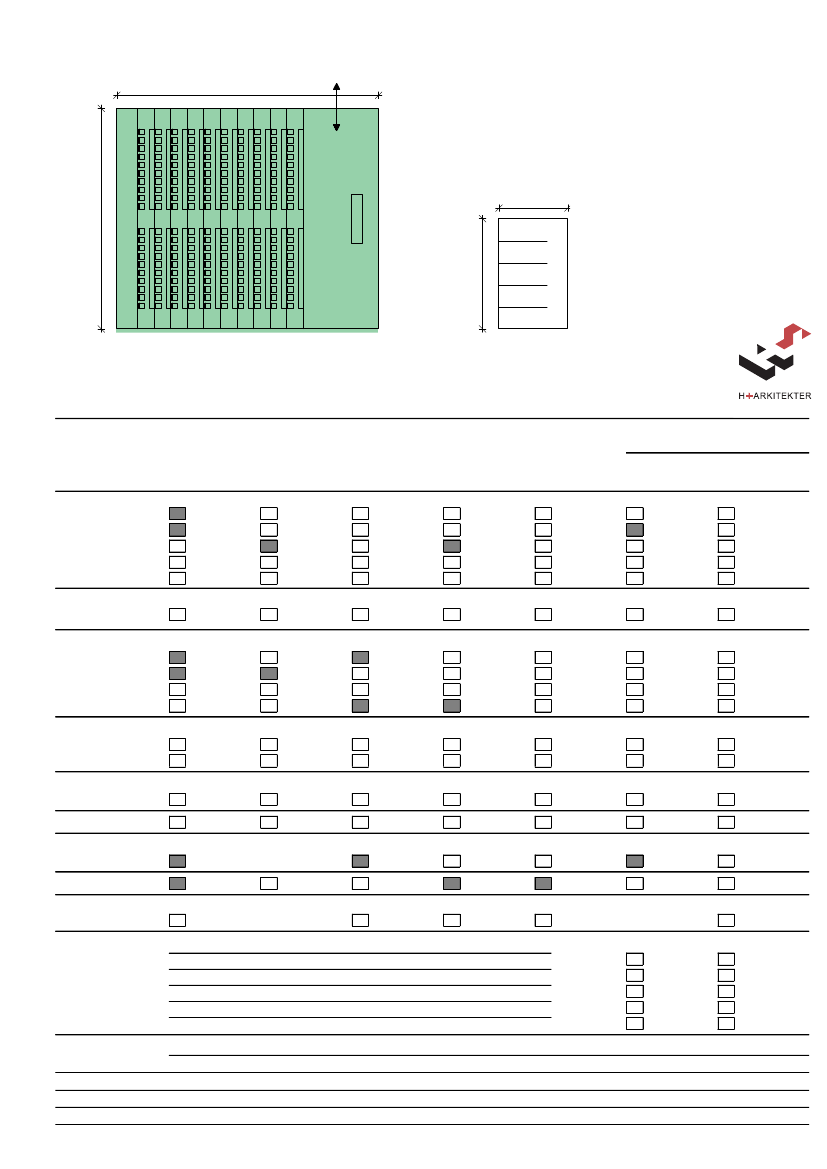 H+ARKITEKTER